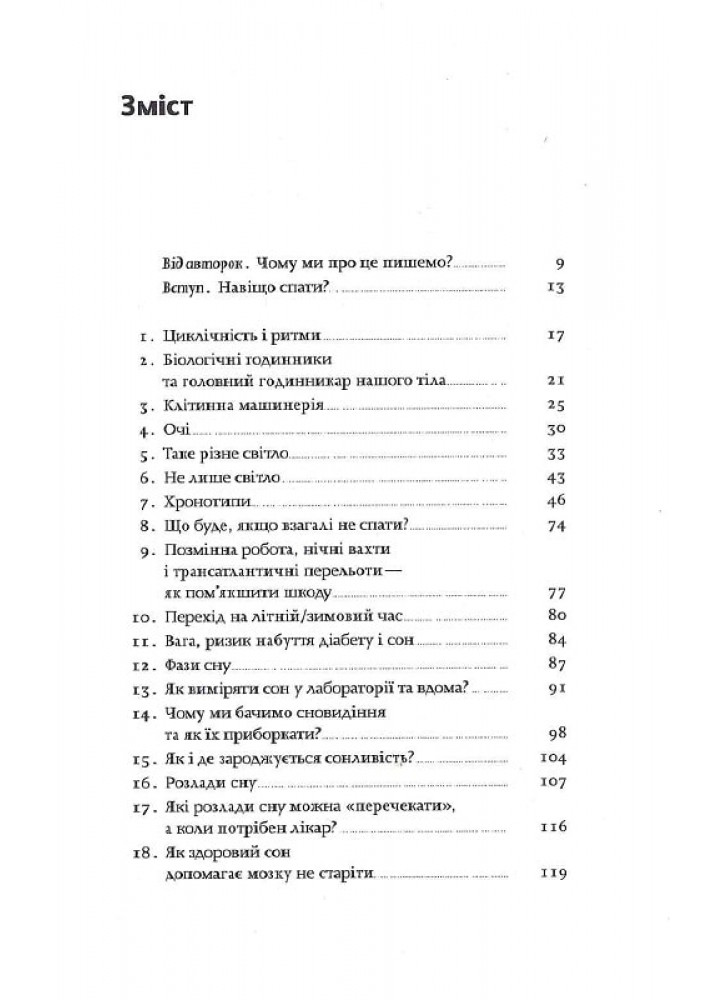 Зміст

Від авторок. Чому ми про це пишемо? 9
Вступ. Навіщо спати? 13

1. Циклічність і ритми 17
2. Біологічні годинники та головний годинникар нашого тіла 21
3. Клітинна машинерія 25
4. Очі 30
5. Таке різне світло 33
6. Не лише світло 43
7. Хронотипи 46
8. Що буде, якщо взагалі не спати? 74
9. Позмінна робота, нічні вахти і трансатлантичні перельоти — як пом'якшити шкоду 77
10. Перехід на літній/зимовий час 80
11. Вага, ризик набуття діабету і сон 84
12. Фази сну 87
13. Як виміряти сон у лабораторії та вдома? 91
14. Чому ми бачимо сновидіння та як їх приборкати? 98
15. Як і де зароджується сонливість? 104
16. Розлади сну 107
17. Які розлади сну можна «перечекати», а коли потрібен лікар? 116
18. Як здоровий сон допомагає мозку не старіти 119